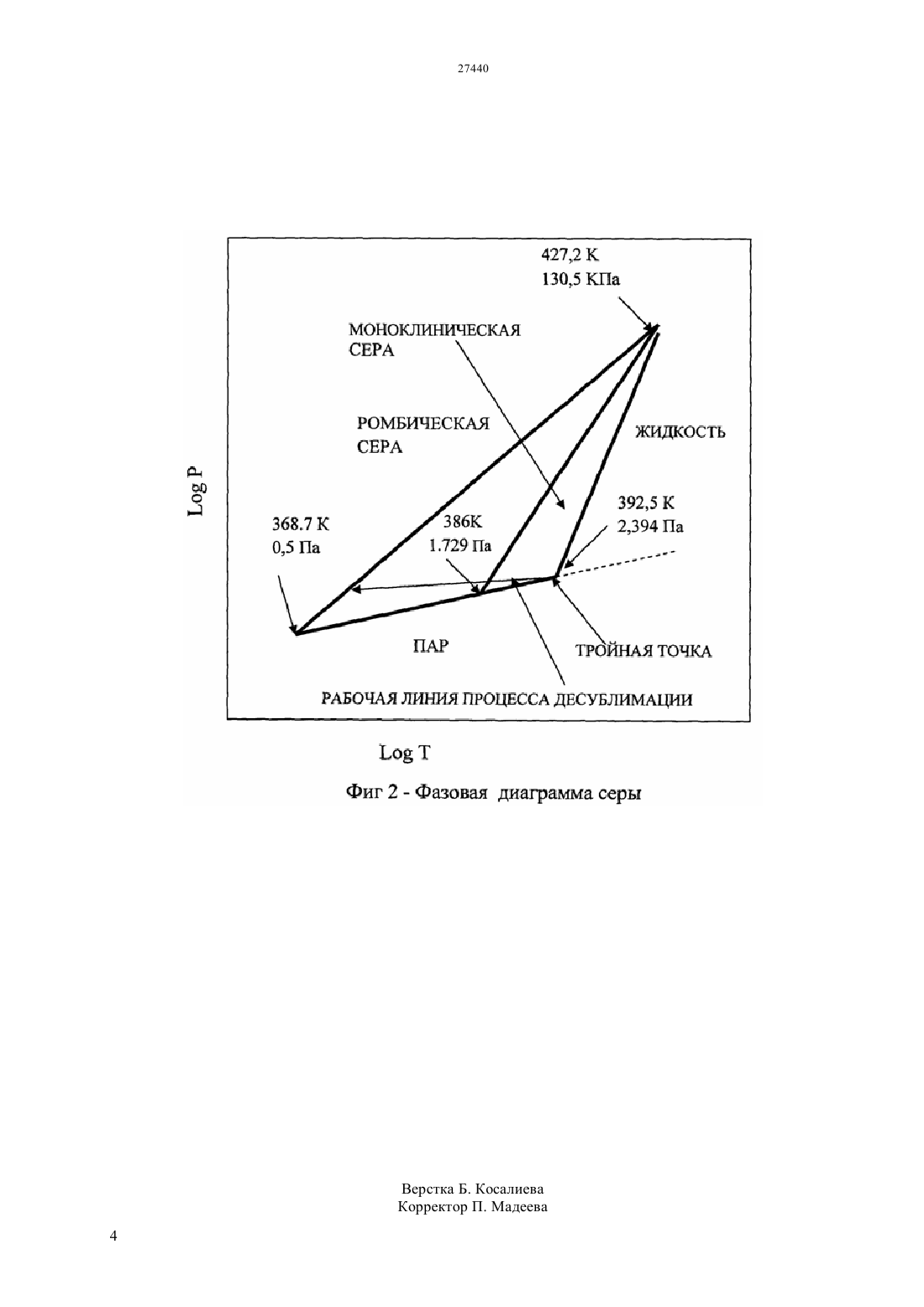 27440

427,2 К
130,5 КПа

МОНОКЛИНИЧЕСКАЯ
СЕРА

РОМБИЧЕСКАЯ
СЕРА

ЖИДКОСТЬ

Log P

368.7 К
0,5 Па

386К
1.729 Па

392,5 К
2,394 Па

ПАР

ТРОЙНАЯ ТОЧКА

РАБОЧАЯ ЛИНИЯ ПРОЦЕССА ДЕСУБЛИМАЦИИ

Log T

Фиг 2 - Фазовая диаграмма серы

Верстка Б. Косалиева
Корректор П. Мадеева

4